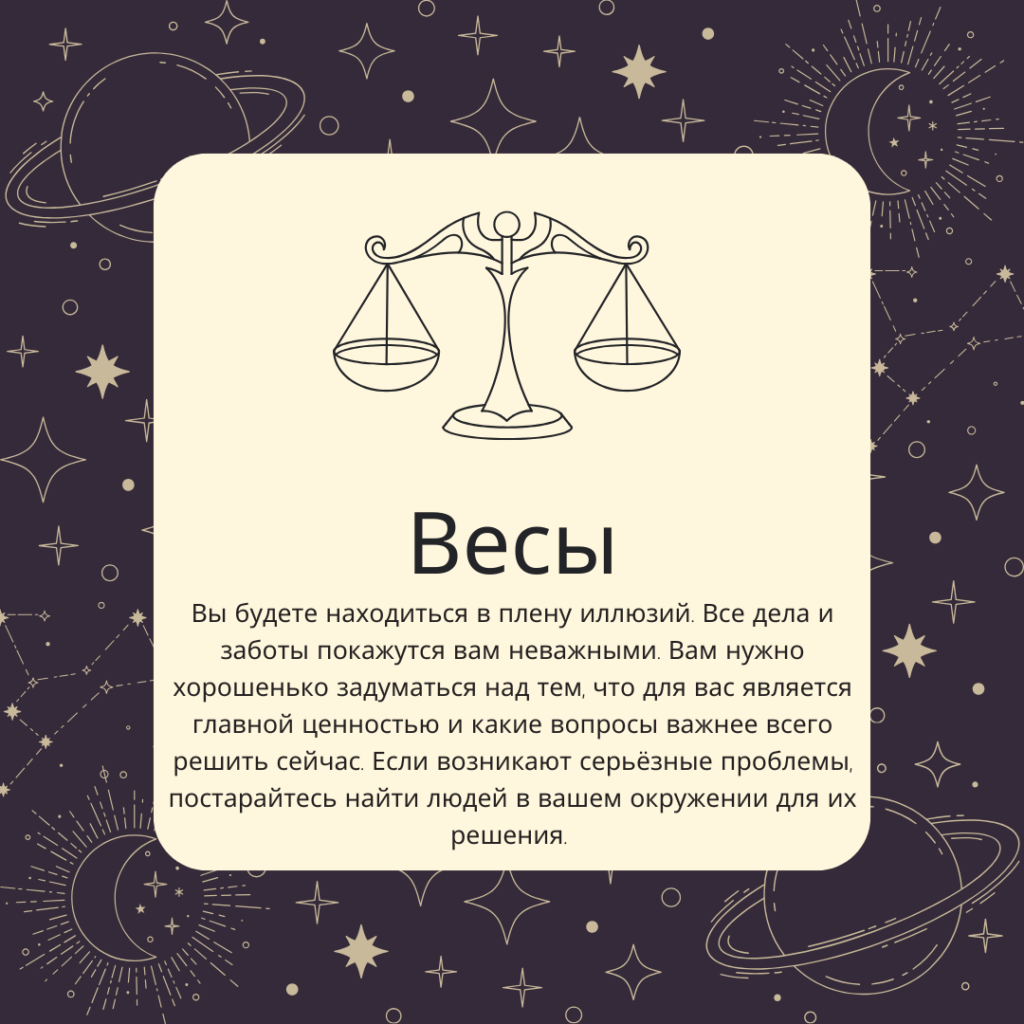 Весы

Вы будете находиться в плену иллюзий. Все дела и заботы покажутся вам неважными. Вам нужно хорошенько задуматься над тем, что для вас является главной ценностью и какие вопросы важнее всего решить сейчас. Если возникают серьёзные проблемы, постарайтесь найти людей в вашем окружении для их решения.